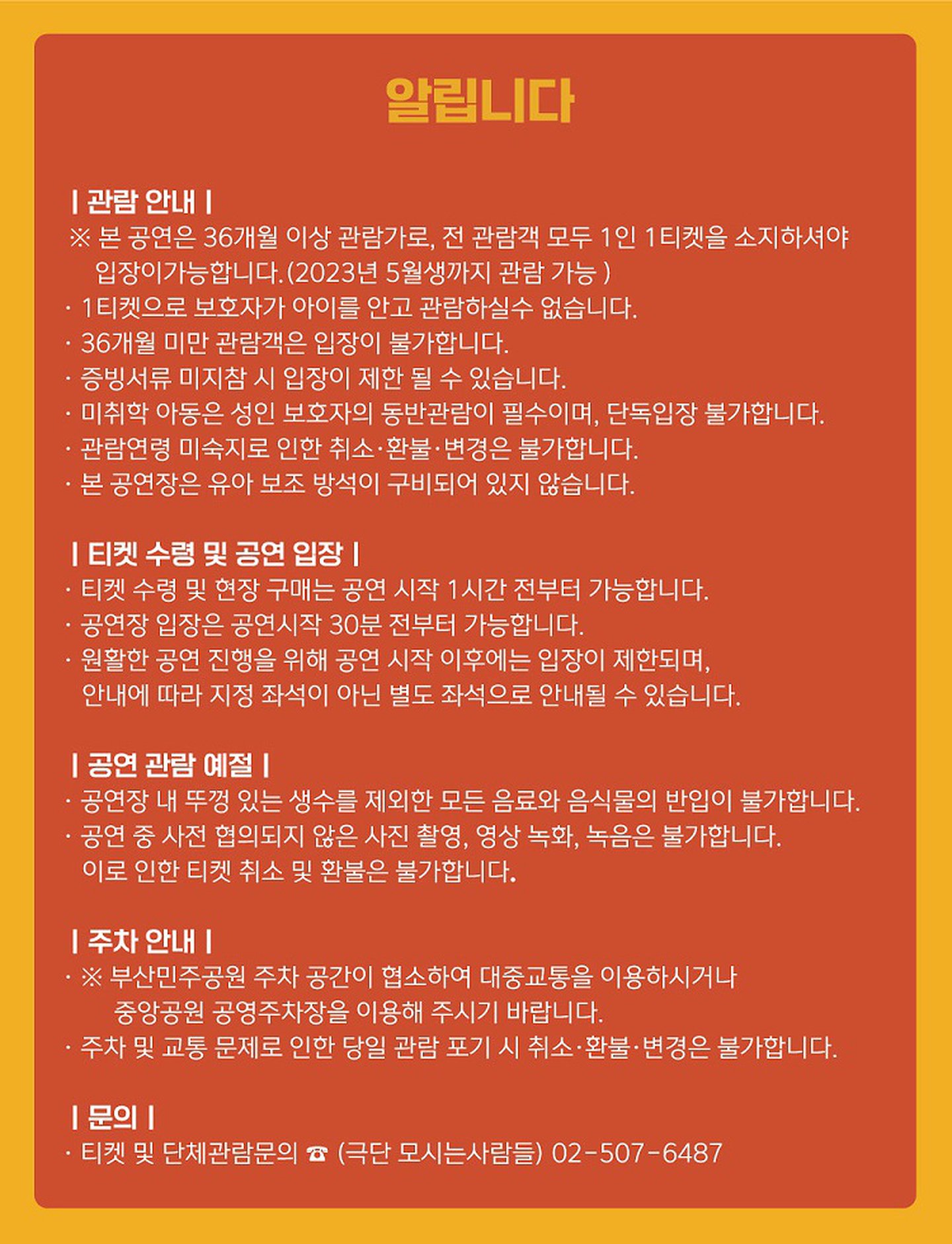 알립니다

| 관람 안내 |
※ 본 공연은 36개월 이상 관람가로, 전 관람객 모두 1인 1티켓을 소지하셔야 입장이가능합니다.(2023년 5월생까지 관람 가능 )
· 1티켓으로 보호자가 아이를 안고 관람하실수 없습니다.
· 36개월 미만 관람객은 입장이 불가합니다.
· 증빙서류 미지참 시 입장이 제한 될 수 있습니다.
· 미취학 아동은 성인 보호자의 동반관람이 필수이며, 단독입장 불가합니다.
· 관람연령 미숙지로 인한 취소·환불·변경은 불가합니다.
· 본 공연장은 유아 보조 방석이 구비되어 있지 않습니다.

| 티켓 수령 및 공연 입장 |
· 티켓 수령 및 현장 구매는 공연 시작 1시간 전부터 가능합니다.
· 공연장 입장은 공연시작 30분 전부터 가능합니다.
· 원활한 공연 진행을 위해 공연 시작 이후에는 입장이 제한되며, 안내에 따라 지정 좌석이 아닌 별도 좌석으로 안내될 수 있습니다.

| 공연 관람 예절 |
· 공연장 내 뚜껑 있는 생수를 제외한 모든 음료와 음식물의 반입이 불가합니다.
· 공연 중 사전 협의되지 않은 사진 촬영, 영상 녹화, 녹음은 불가합니다. 이로 인한 티켓 취소 및 환불은 불가합니다.

| 주차 안내 |
· ※ 부산민주공원 주차 공간이 협소하여 대중교통을 이용하시거나 중앙공원 공영주차장을 이용해 주시기 바랍니다.
· 주차 및 교통 문제로 인한 당일 관람 포기 시 취소·환불·변경은 불가합니다.

| 문의 |
· 티켓 및 단체관람문의 ☎ (극단 모시는사람들) 02-507-6487